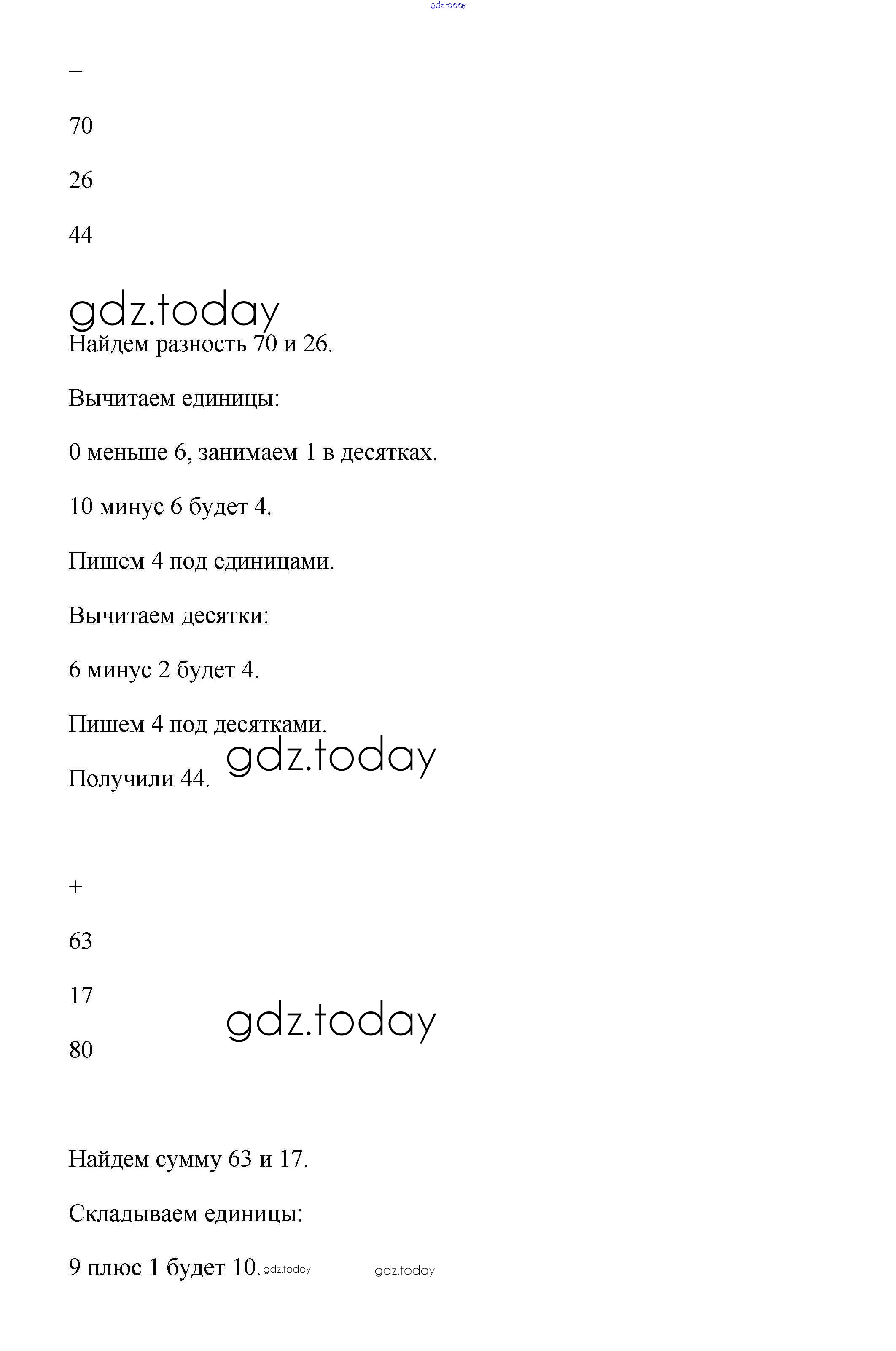 gdz.today

–

70

26

44

gdz.today

Найдем разность 70 и 26.

Вычитаем единицы:

0 меньше 6, занимаем 1 в десятках.

10 минус 6 будет 4.

Пишем 4 под единицами.

Вычитаем десятки:

6 минус 2 будет 4.

Пишем 4 под десятками.

gdz.today

Получили 44.

+

63

17

gdz.today

80

Найдем сумму 63 и 17.

Складываем единицы:

9 плюс 1 будет 10. gdz.today gdz.today